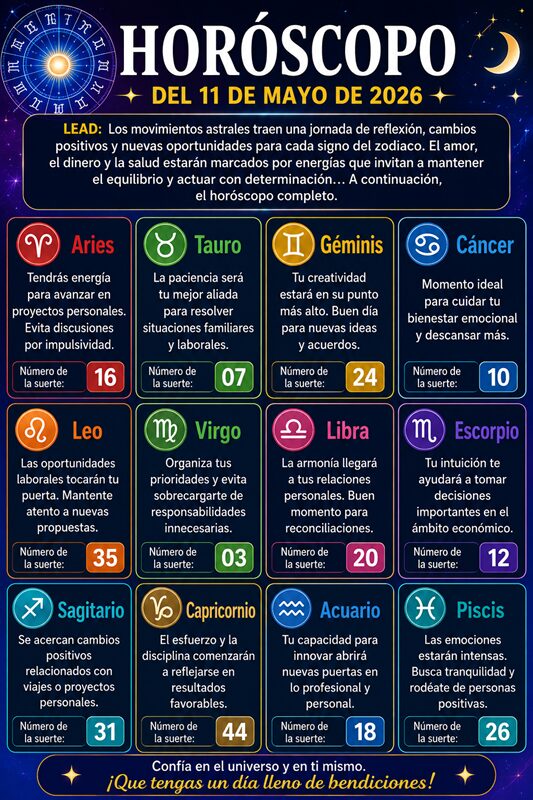 HORÓSCOPO

DEL 11 DE MAYO DE 2026

LEAD: Los movimientos astrales traen una jornada de reflexión, cambios positivos y nuevas oportunidades para cada signo del zodiaco. El amor, el dinero y la salud estarán marcados por energías que invitan a mantener el equilibrio y actuar con determinación... A continuación, el horóscopo completo.

Aries
Tendrás energía para avanzar en proyectos personales. Evita discusiones por impulsividad.
Número de la suerte: 16

Tauro
La paciencia será tu mejor aliada para resolver situaciones familiares y laborales.
Número de la suerte: 07

Géminis
Tu creatividad estará en su punto más alto. Buen día para nuevas ideas y acuerdos.
Número de la suerte: 24

Cáncer
Momento ideal para cuidar tu bienestar emocional y descansar más.
Número de la suerte: 10

Leo
Las oportunidades laborales tocarán tu puerta. Mantente atento a nuevas propuestas.
Número de la suerte: 35

Virgo
Organiza tus prioridades y evita sobrecargarte de responsabilidades innecesarias.
Número de la suerte: 03

Libra
La armonía llegará a tus relaciones personales. Buen momento para reconciliaciones.
Número de la suerte: 20

Escorpio
Tu intuición te ayudará a tomar decisiones importantes en el ámbito económico.
Número de la suerte: 12

Sagitario
Se acercan cambios positivos relacionados con viajes o proyectos personales.
Número de la suerte: 31

Capricornio
El esfuerzo y la disciplina comenzarán a reflejarse en resultados favorables.
Número de la suerte: 44

Acuario
Tu capacidad para innovar abrirá nuevas puertas en lo profesional y personal.
Número de la suerte: 18

Piscis
Las emociones estarán intensas. Busca tranquilidad y rodéate de personas positivas.
Número de la suerte: 26

Confía en el universo y en ti mismo.
¡Que tengas un día lleno de bendiciones!